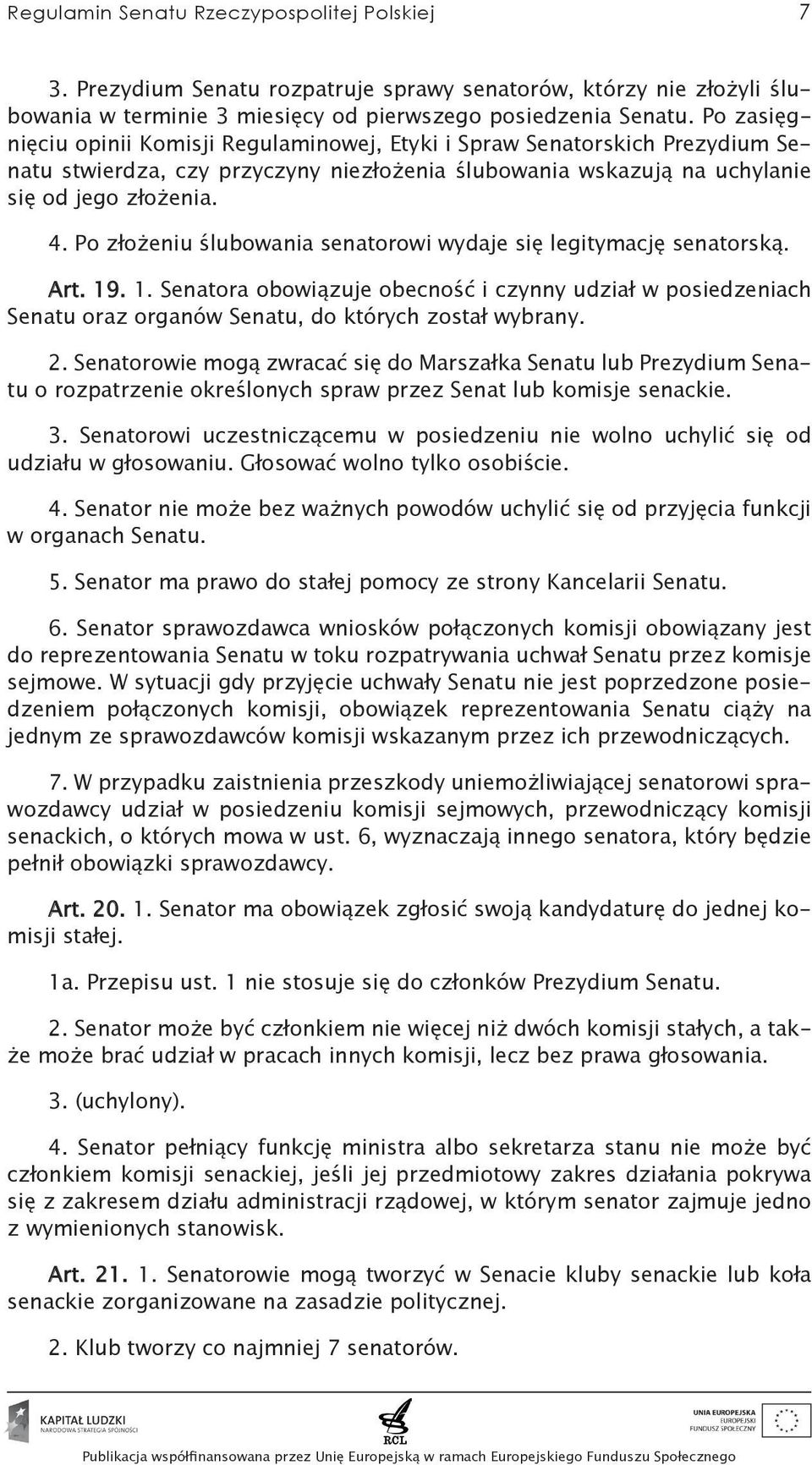 Regulamin Senatu Rzeczypospolitej Polskiej 7

3. Prezydium Senatu rozpatruje sprawy senatorów, którzy nie złożyli ślubowania w terminie 3 miesięcy od pierwszego posiedzenia Senatu. Po zasięgnięciu opinii Komisji Regulaminowej, Etyki i Spraw Senatorskich Prezydium Senatu stwierdza, czy przyczyny niezłożenia ślubowania wskazują na uchylanie się od jego złożenia.

4. Po złożeniu ślubowania senatorowi wydaje się legitymację senatorską.

Art. 19. 1. Senatora obowiązuje obecność i czynny udział w posiedzeniach Senatu oraz organów Senatu, do których został wybrany.

2. Senatorowie mogą zwracać się do Marszałka Senatu lub Prezydium Senatu o rozpatrzenie określonych spraw przez Senat lub komisje senackie.

3. Senatorowi uczestniczącemu w posiedzeniu nie wolno uchylić się od udziału w głosowaniu. Głosować wolno tylko osobiście.

4. Senator nie może bez ważnych powodów uchylić się od przyjęcia funkcji w organach Senatu.

5. Senator ma prawo do stałej pomocy ze strony Kancelarii Senatu.

6. Senator sprawozdawca wniosków połączonych komisji obowiązany jest do reprezentowania Senatu w toku rozpatrywania uchwał Senatu przez komisje sejmowe. W sytuacji gdy przyjęcie uchwały Senatu nie jest poprzedzone posiedzeniem połączonych komisji, obowiązek reprezentowania Senatu ciąży na jednym ze sprawozdawców komisji wskazanym przez ich przewodniczących.

7. W przypadku zaistnienia przeszkody uniemożliwiającej senatorowi sprawozdawcy udział w posiedzeniu komisji sejmowych, przewodniczący komisji senackich, o których mowa w ust. 6, wyznaczają innego senatora, który będzie pełnił obowiązki sprawozdawcy.

Art. 20. 1. Senator ma obowiązek zgłosić swoją kandydaturę do jednej komisji stałej.

1a. Przepisu ust. 1 nie stosuje się do członków Prezydium Senatu.

2. Senator może być członkiem nie więcej niż dwóch komisji stałych, a także może brać udział w pracach innych komisji, lecz bez prawa głosowania.

3. (uchylony).

4. Senator pełniący funkcję ministra albo sekretarza stanu nie może być członkiem komisji senackiej, jeśli jej przedmiotowy zakres działania pokrywa się z zakresem działu administracji rządowej, w którym senator zajmuje jedno z wymienionych stanowisk.

Art. 21. 1. Senatorowie mogą tworzyć w Senacie kluby senackie lub koła senackie zorganizowane na zasadzie politycznej.

2. Klub tworzy co najmniej 7 senatorów.

KAPITAŁ LUDZKI
NARODOWA STRATEGIA SPÓJNOŚCI

RCL

UNIA EUROPEJSKA
EUROPEJSKI
FUNDUSZ SPOŁECZNY

Publikacja współfinansowana przez Unię Europejską w ramach Europejskiego Funduszu Społecznego